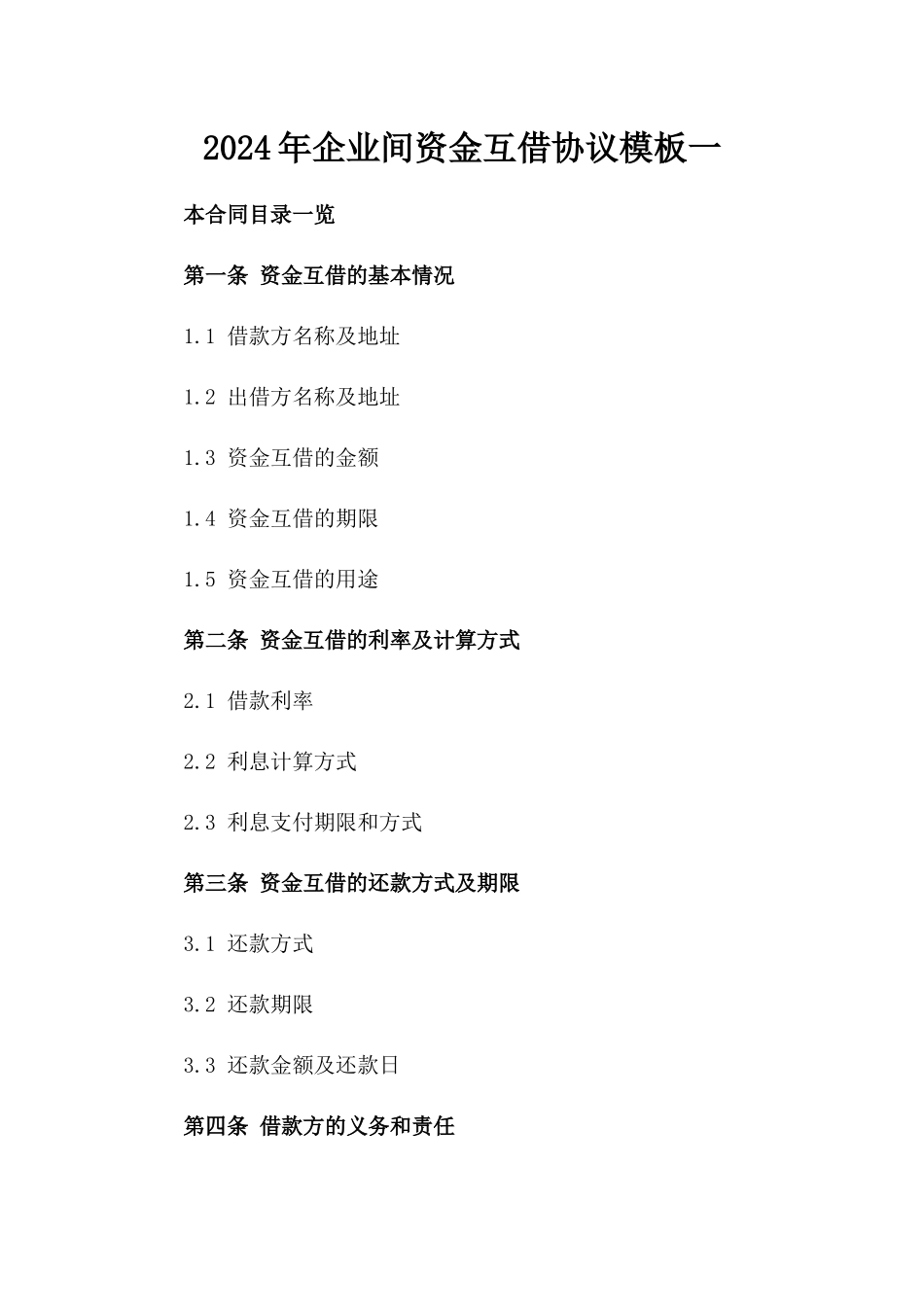 2024年企业间资金互借协议模板一

本合同目录一览

第一条 资金互借的基本情况

1.1 借款方名称及地址

1.2 出借方名称及地址

1.3 资金互借的金额

1.4 资金互借的期限

1.5 资金互借的用途

第二条 资金互借的利率及计算方式

2.1 借款利率

2.2 利息计算方式

2.3 利息支付期限和方式

第三条 资金互借的还款方式及期限

3.1 还款方式

3.2 还款期限

3.3 还款金额及还款日

第四条 借款方的义务和责任